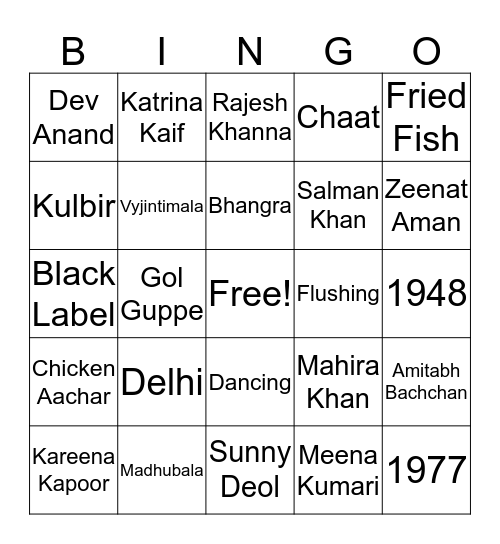 | B | I | N | G | O |
|---|---|---|---|---|
| Dev Anand | Katrina Kaif | Rajesh Khanna | Chaat | Fried Fish |
| Kulbir | Vyjintimala | Bhangra | Salman Khan | Zeenat Aman |
| Black Label | Gol Guppe | Free! | Flushing | 1948 |
| Chicken Aachar | Delhi | Dancing | Mahira Khan | Amitabh Bachchan |
| Kareena Kapoor | Madhubala | Sunny Deol | Meena Kumari | 1977 |